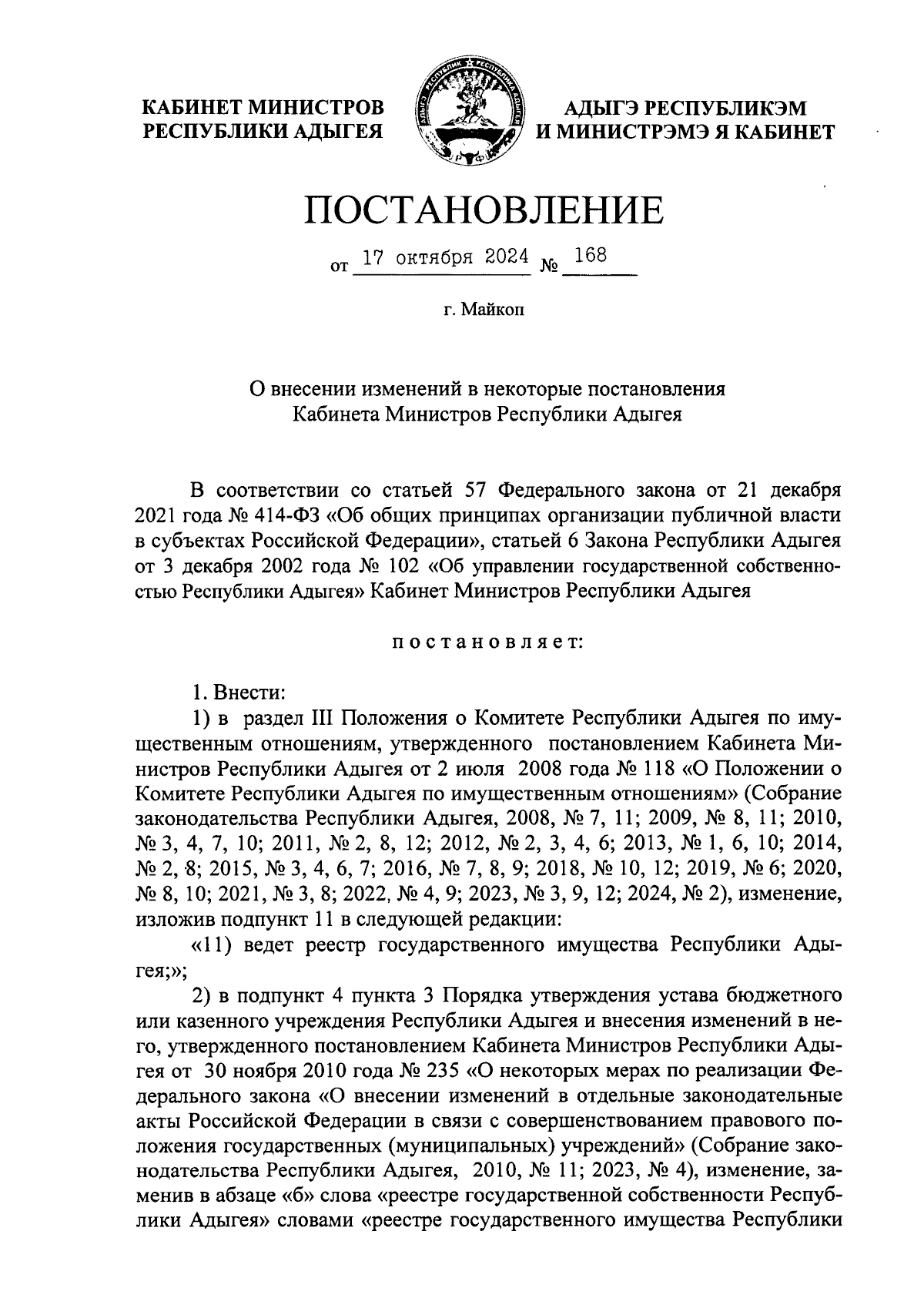 КАБИНЕТ МИНИСТРОВ РЕСПУБЛИКИ АДЫГЕЯ

АДЫГЭ РЕСПУБЛИКЭМ И МИНИСТРЭМЭ Я КАБИНЕТ

ПОСТАНОВЛЕНИЕ

от 17 октября 2024 № 168

г. Майкоп

О внесении изменений в некоторые постановления Кабинета Министров Республики Адыгея

В соответствии со статьей 57 Федерального закона от 21 декабря 2021 года № 414-ФЗ «Об общих принципах организации публичной власти в субъектах Российской Федерации», статьей 6 Закона Республики Адыгея от 3 декабря 2002 года № 102 «Об управлении государственной собственностью Республики Адыгея» Кабинет Министров Республики Адыгея

постановляет:

1. Внести:

1) в раздел III Положения о Комитете Республики Адыгея по имущественным отношениям, утвержденного постановлением Кабинета Министров Республики Адыгея от 2 июля 2008 года № 118 «О Положении о Комитете Республики Адыгея по имущественным отношениям» (Собрание законодательства Республики Адыгея, 2008, № 7, 11; 2009, № 8, 11; 2010, № 3, 4, 7, 10; 2011, № 2, 8, 12; 2012, № 2, 3, 4, 6; 2013, № 1, 6, 10; 2014, № 2, 8; 2015, № 3, 4, 6, 7; 2016, № 7, 8, 9; 2018, № 10, 12; 2019, № 6; 2020, № 8, 10; 2021, № 3, 8; 2022, № 4, 9; 2023, № 3, 9, 12; 2024, № 2), изменение, изложив подпункт 11 в следующей редакции:

«11) ведет реестр государственного имущества Республики Адыгея;»;

2) в подпункт 4 пункта 3 Порядка утверждения устава бюджетного или казенного учреждения Республики Адыгея и внесения изменений в него, утвержденного постановлением Кабинета Министров Республики Адыгея от 30 ноября 2010 года № 235 «О некоторых мерах по реализации Федерального закона «О внесении изменений в отдельные законодательные акты Российской Федерации в связи с совершенствованием правового положения государственных (муниципальных) учреждений» (Собрание законодательства Республики Адыгея, 2010, № 11; 2023, № 4), изменение, заменив в абзаце «б» слова «реестре государственной собственности Республики Адыгея» словами «реестре государственного имущества Республики